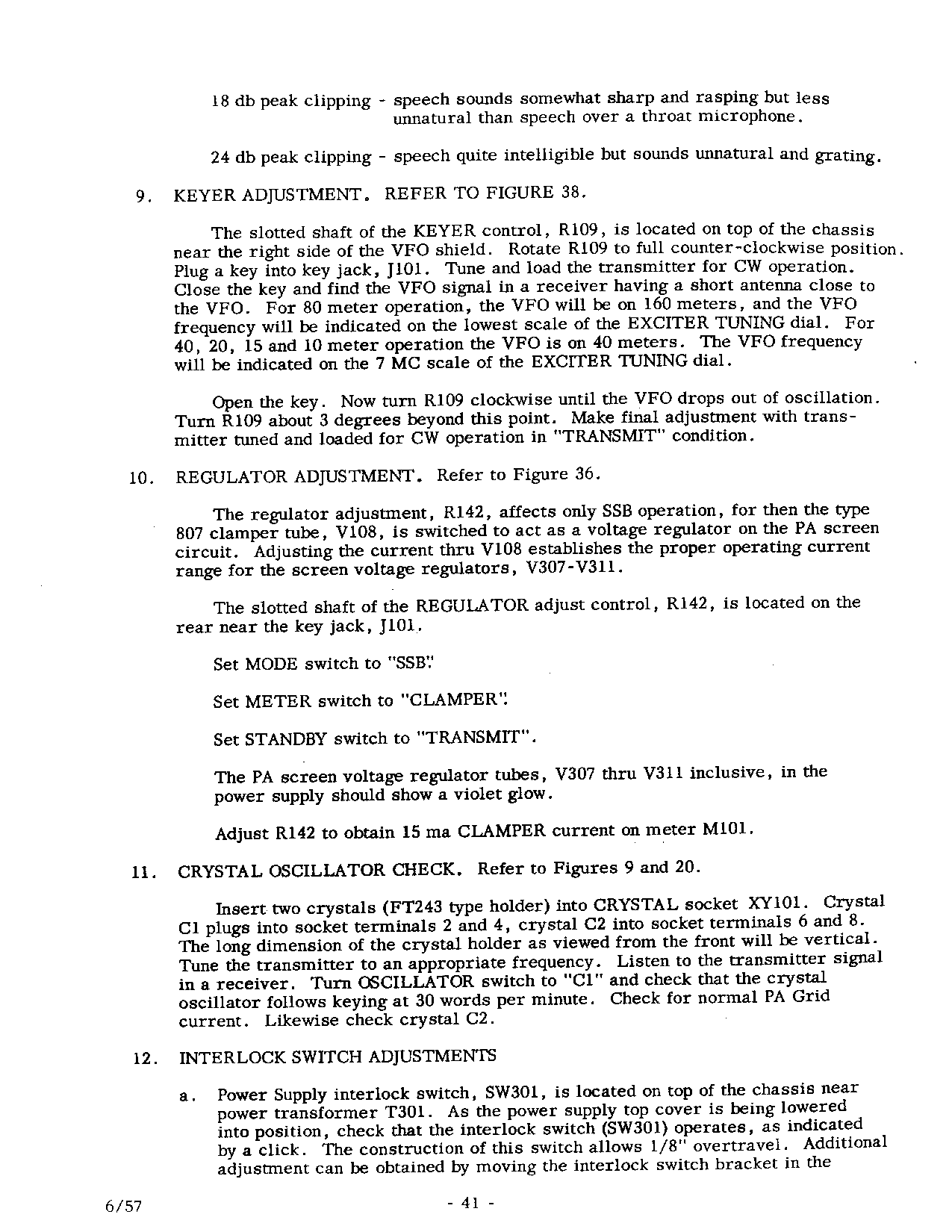 18 db peak clipping - speech sounds somewhat sharp and rasping but less unnatural than speech over a throat microphone.

24 db peak clipping - speech quite intelligible but sounds unnatural and grating.

9. KEYER ADJUSTMENT. REFER TO FIGURE 38.

The slotted shaft of the KEYER control, R109, is located on top of the chassis near the right side of the VFO shield. Rotate R109 to full counter-clockwise position. Plug a key into key jack, J101. Tune and load the transmitter for CW operation. Close the key and find the VFO signal in a receiver having a short antenna close to the VFO. For 80 meter operation, the VFO will be on 160 meters, and the VFO frequency will be indicated on the lowest scale of the EXCITER TUNING dial. For 40, 20, 15 and 10 meter operation the VFO is on 40 meters. The VFO frequency will be indicated on the 7 MC scale of the EXCITER TUNING dial.

Open the key. Now turn R109 clockwise until the VFO drops out of oscillation. Turn R109 about 3 degrees beyond this point. Make final adjustment with transmitter tuned and loaded for CW operation in "TRANSMIT" condition.

10. REGULATOR ADJUSTMENT. Refer to Figure 36.

The regulator adjustment, R142, affects only SSB operation, for then the type 807 clamper tube, V108, is switched to act as a voltage regulator on the PA screen circuit. Adjusting the current thru V108 establishes the proper operating current range for the screen voltage regulators, V307-V311.

The slotted shaft of the REGULATOR adjust control, R142, is located on the rear near the key jack, J101.

Set MODE switch to "SSB".

Set METER switch to "CLAMPER".

Set STANDBY switch to "TRANSMIT".

The PA screen voltage regulator tubes, V307 thru V311 inclusive, in the power supply should show a violet glow.

Adjust R142 to obtain 15 ma CLAMPER current on meter M101.

11. CRYSTAL OSCILLATOR CHECK. Refer to Figures 9 and 20.

Insert two crystals (FT243 type holder) into CRYSTAL socket XY101. Crystal C1 plugs into socket terminals 2 and 4, crystal C2 into socket terminals 6 and 8. The long dimension of the crystal holder as viewed from the front will be vertical. Tune the transmitter to an appropriate frequency. Listen to the transmitter signal in a receiver. Turn OSCILLATOR switch to "C1" and check that the crystal oscillator follows keying at 30 words per minute. Check for normal PA Grid current. Likewise check crystal C2.

12. INTERLOCK SWITCH ADJUSTMENTS

a. Power Supply interlock switch, SW301, is located on top of the chassis near power transformer T301. As the power supply top cover is being lowered into position, check that the interlock switch (SW301) operates, as indicated by a click. The construction of this switch allows 1/8" overtravel. Additional adjustment can be obtained by moving the interlock switch bracket in the

6/57

- 41 -